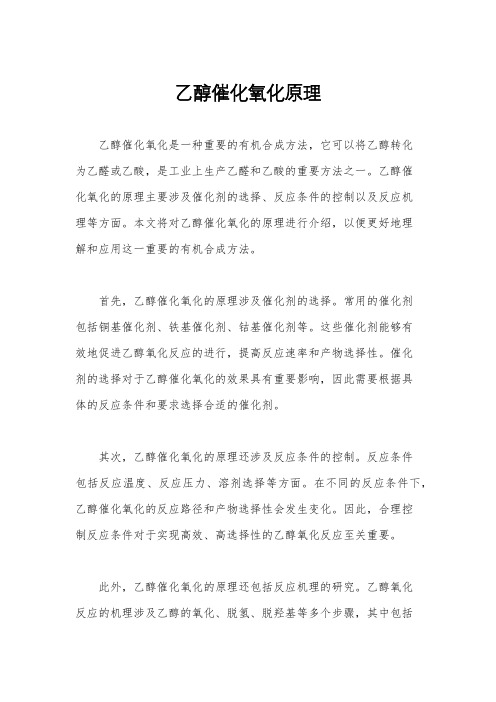 乙醇催化氧化原理

乙醇催化氧化是一种重要的有机合成方法，它可以将乙醇转化为乙醛或乙酸，是工业上生产乙醛和乙酸的重要方法之一。乙醇催化氧化的原理主要涉及催化剂的选择、反应条件的控制以及反应机理等方面。本文将对乙醇催化氧化的原理进行介绍，以便更好地理解和应用这一重要的有机合成方法。

首先，乙醇催化氧化的原理涉及催化剂的选择。常用的催化剂包括铜基催化剂、铁基催化剂、钴基催化剂等。这些催化剂能够有效地促进乙醇氧化反应的进行，提高反应速率和产物选择性。催化剂的选择对于乙醇催化氧化的效果具有重要影响，因此需要根据具体的反应条件和要求选择合适的催化剂。

其次，乙醇催化氧化的原理还涉及反应条件的控制。反应条件包括反应温度、反应压力、溶剂选择等方面。在不同的反应条件下，乙醇催化氧化的反应路径和产物选择性会发生变化。因此，合理控制反应条件对于实现高效、高选择性的乙醇氧化反应至关重要。

此外，乙醇催化氧化的原理还包括反应机理的研究。乙醇氧化反应的机理涉及乙醇的氧化、脱氢、脱羟基等多个步骤，其中包括